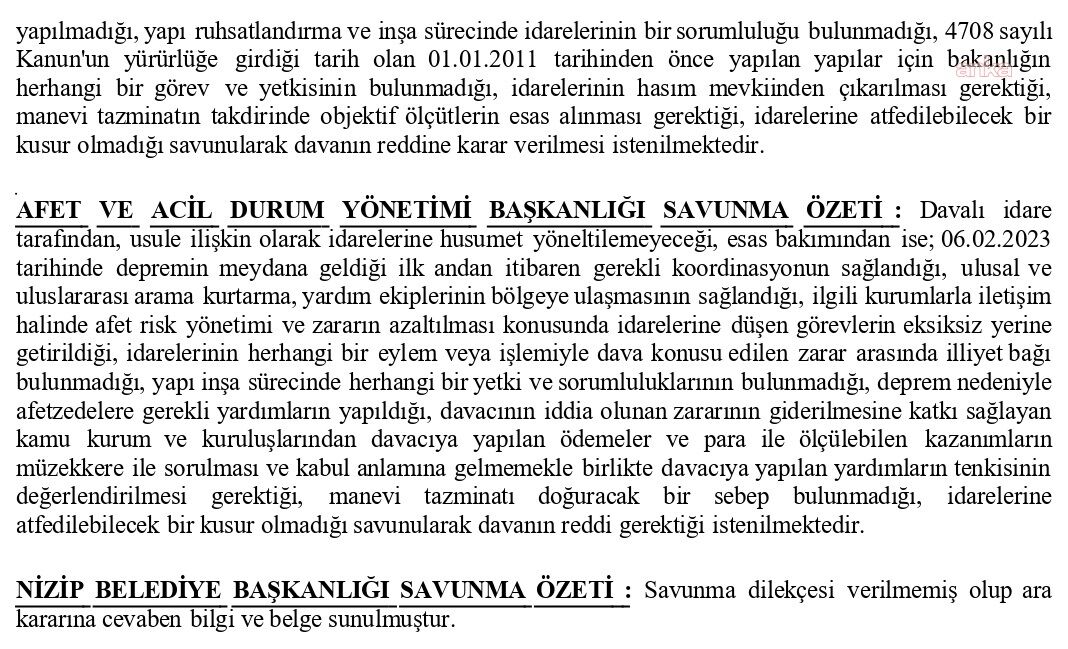 yapılmadığı, yapı ruhsatlandırma ve inşa sürecinde idarelerinin bir sorumluluğu bulunmadığı, 4708 sayılı Kanun'un yürürlüğe girdiği tarih olan 01.01.2011 tarihinden önce yapılan yapılar için bakanlığın herhangi bir görev ve yetkisinin bulunmadığı, idarelerinin hasım mevkiinden çıkarılması gerektiği, manevi tazminatın takdirinde objektif ölçütlerin esas alınması gerektiği, idarelerine atfedilebilecek bir kusur olmadığı savunularak davanın reddine karar verilmesi istenilmektedir.

AFET VE ACİL DURUM YÖNETİMİ BAŞKANLIĞI SAVUNMA ÖZETİ : Davalı idare tarafından, usule ilişkin olarak idarelerine husumet yöneltilemeyeceği, esas bakımından ise; 06.02.2023 tarihinde depremin meydana geldiği ilk andan itibaren gerekli koordinasyonun sağlandığı, ulusal ve uluslararası arama kurtarma, yardım ekiplerinin bölgeye ulaşmasının sağlandığı, ilgili kurumlarla iletişim halinde afet risk yönetimi ve zararın azaltılması konusunda idarelerine düşen görevlerin eksiksiz yerine getirildiği, idarelerinin herhangi bir eylem veya işlemiyle dava konusu edilen zarar arasında illiyet bağı bulunmadığı, yapı inşa sürecinde herhangi bir yetki ve sorumluluklarının bulunmadığı, deprem nedeniyle afetzedelere gerekli yardımların yapıldığı, davacının iddia olunan zararının giderilmesine katkı sağlayan kamu kurum ve kuruluşlarından davacıya yapılan ödemeler ve para ile ölçülebilen kazanımların müzekkere ile sorulması ve kabul anlamına gelmemekle birlikte davacıya yapılan yardımların tenkisinin değerlendirilmesi gerektiği, manevi tazminatı doğuracak bir sebep bulunmadığı, idarelerine atfedilebilecek bir kusur olmadığı savunularak davanın reddi gerektiği istenilmektedir.

NİZİP BELEDİYE BAŞKANLIĞI SAVUNMA ÖZETİ : Savunma dilekçesi verilmemiş olup ara kararına cevaben bilgi ve belge sunulmuştur.